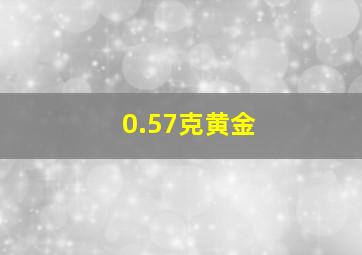 0.57克黄金